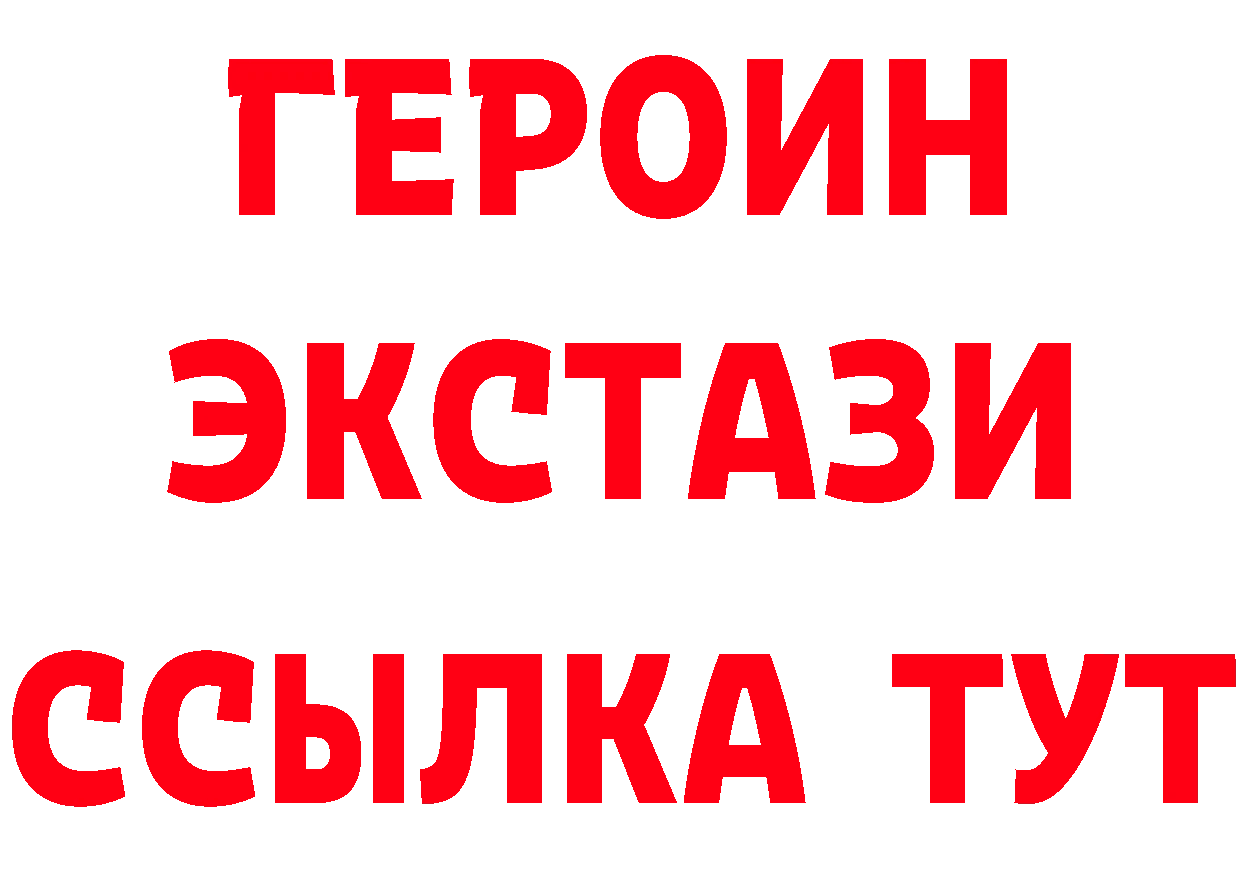 ГЕРОИН ЭКСТАЗИ ССЫЛКА ТУТ